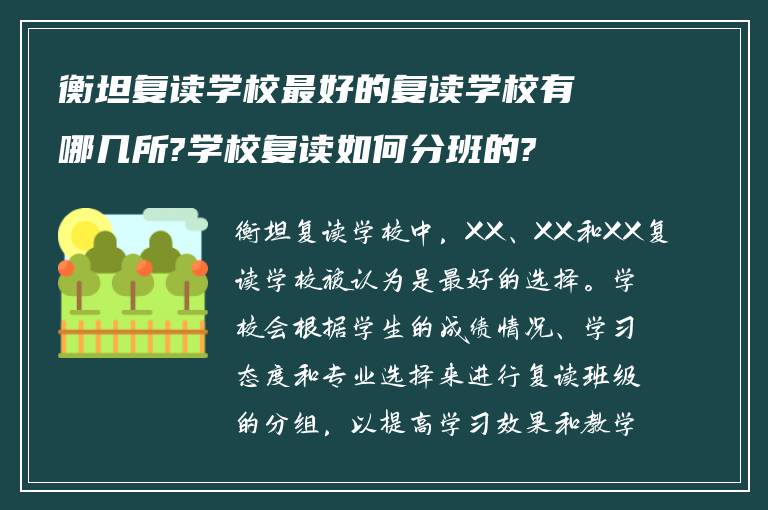 衡坦复读学校最好的复读学校有哪几所?学校复读如何分班的?

衡坦复读学校中，XX、XX和XX复读学校被认为是最好的选择。学校会根据学生的成绩情况、学习态度和专业选择来进行复读班级的分组，以提高学习效果和教学